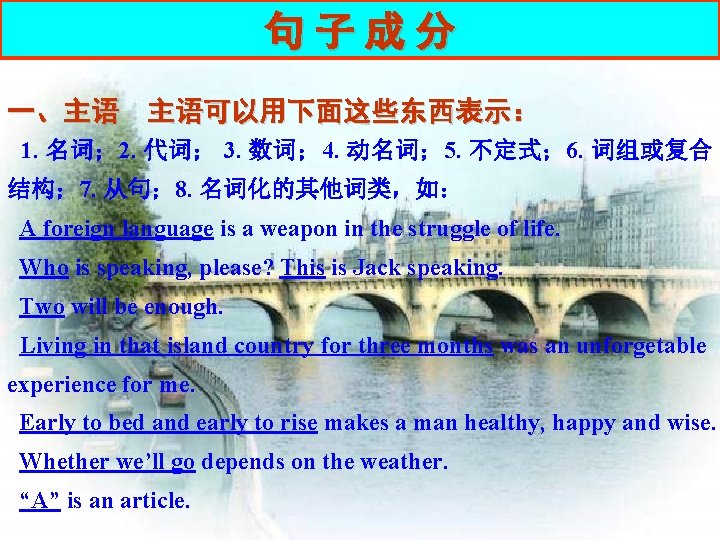 句子成分

一、主语　主语可以用下面这些东西表示：

1. 名词；2. 代词；3. 数词；4. 动名词；5. 不定式；6. 词组或复合结构；7. 从句；8. 名词化的其他词类，如：

A foreign language is a weapon in the struggle of life.

Who is speaking, please? This is Jack speaking.

Two will be enough.

Living in that island country for three months was an unforgetable experience for me.

Early to bed and early to rise makes a man healthy, happy and wise.

Whether we'll go depends on the weather.

"A" is an article.